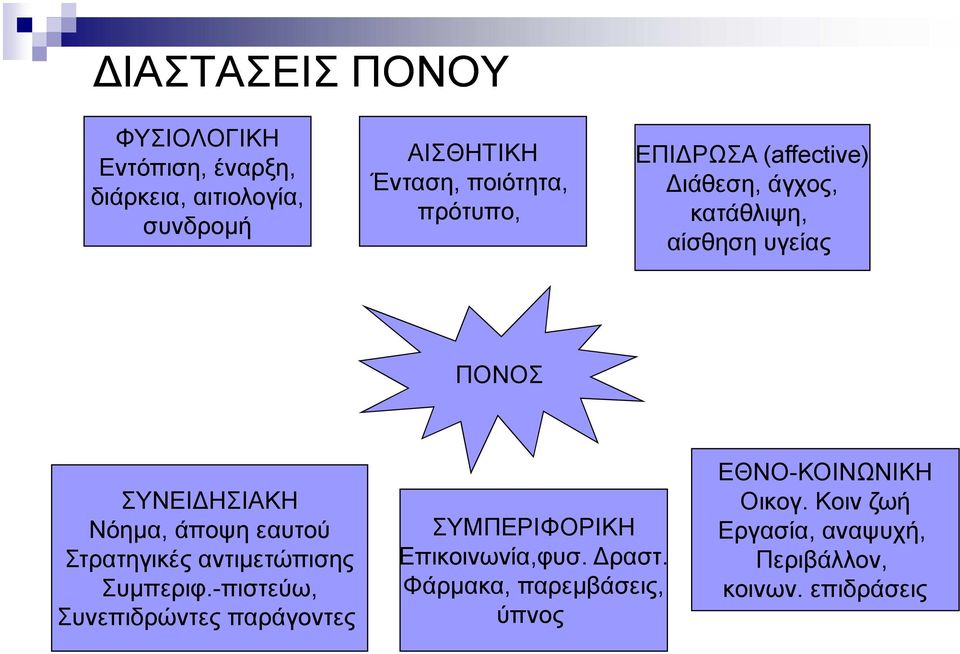 ΔΙΑΣΤΑΣΕΙΣ ΠΟΝΟΥ

ΦΥΣΙΟΛΟΓΙΚΗ
Εντόπιση, έναρξη, διάρκεια, αιτιολογία, συνδρομή

ΑΙΣΘΗΤΙΚΗ
Ένταση, ποιότητα, πρότυπο,

ΕΠΙΔΡΩΣΑ (affective)
Διάθεση, άγχος, κατάθλιψη, αίσθηση υγείας

ΠΟΝΟΣ

ΣΥΝΕΙΔΗΣΙΑΚΗ
Νόημα, άποψη εαυτού
Στρατηγικές αντιμετώπισης
Συμπεριφ.-πιστεύω,
Συνεπιδρώντες παράγοντες

ΣΥΜΠΕΡΙΦΟΡΙΚΗ
Επικοινωνία,φυσ. Δραστ.
Φάρμακα, παρεμβάσεις, ύπνος

ΕΘΝΟ-ΚΟΙΝΩΝΙΚΗ
Οικογ. Κοιν ζωή
Εργασία, αναψυχή,
Περιβάλλον,
κοινων. επιδράσεις